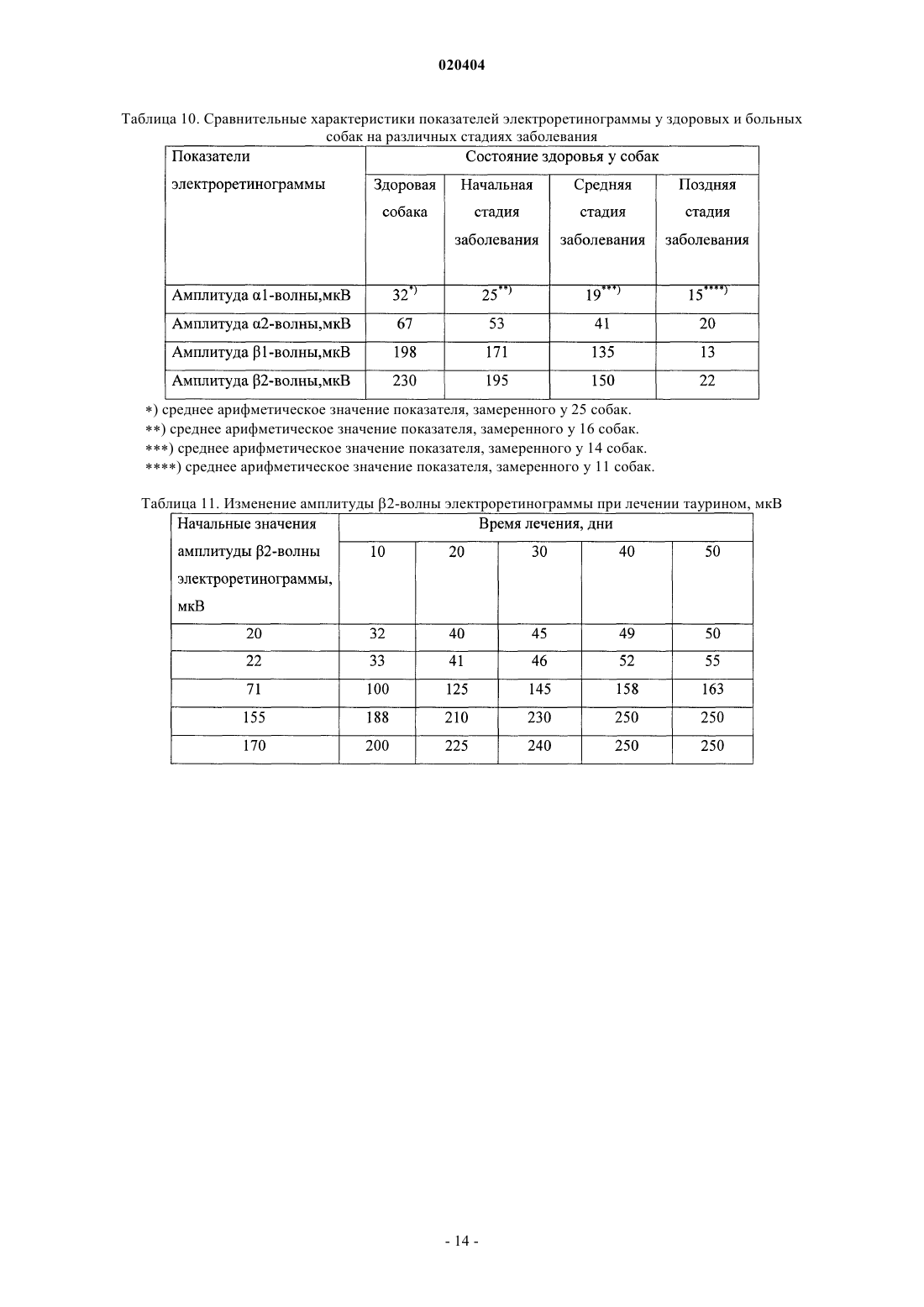 020404

Таблица 10. Сравнительные характеристики показателей электроретинограммы у здоровых и больных собак на различных стадиях заболевания

| Показатели электроретинограммы | Состояние здоровья у собак | | | |
|---|---|---|---|---|
| | Здоровая собака | Начальная стадия заболевания | Средняя стадия заболевания | Поздняя стадия заболевания |
| Амплитуда α1-волны,мкВ | $32^{*)}$ | $25^{**)}$ | $19^{***)}$ | $15^{****)}$ |
| Амплитуда α2-волны,мкВ | 67 | 53 | 41 | 20 |
| Амплитуда β1-волны,мкВ | 198 | 171 | 135 | 13 |
| Амплитуда β2-волны,мкВ | 230 | 195 | 150 | 22 |

*) среднее арифметическое значение показателя, замеренного у 25 собак.
**) среднее арифметическое значение показателя, замеренного у 16 собак.
***) среднее арифметическое значение показателя, замеренного у 14 собак.
****) среднее арифметическое значение показателя, замеренного у 11 собак.

Таблица 11. Изменение амплитуды β2-волны электроретинограммы при лечении таурином, мкВ

| Начальные значения амплитуды β2-волны электроретинограммы, мкВ | Время лечения, дни | | | | |
|---|---|---|---|---|---|
| | 10 | 20 | 30 | 40 | 50 |
| 20 | 32 | 40 | 45 | 49 | 50 |
| 22 | 33 | 41 | 46 | 52 | 55 |
| 71 | 100 | 125 | 145 | 158 | 163 |
| 155 | 188 | 210 | 230 | 250 | 250 |
| 170 | 200 | 225 | 240 | 250 | 250 |

- 14 -